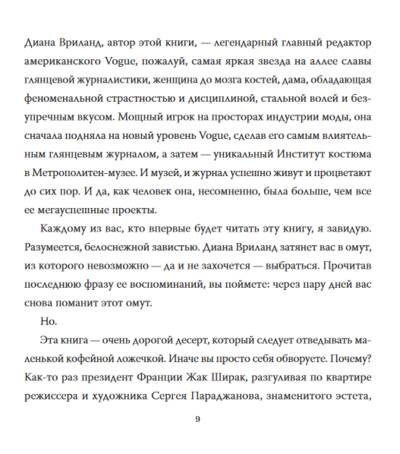 Диана Вриланд, автор этой книги, — легендарный главный редактор американского Vogue, пожалуй, самая яркая звезда на аллее славы глянцевой журналистики, женщина до мозга костей, дама, обладающая феноменальной страстностью и дисциплиной, стальной волей и безупречным вкусом. Мощный игрок на просторах индустрии моды, она сначала подняла на новый уровень Vogue, сделав его самым влиятельным глянцевым журналом, а затем — уникальный Институт костюма в Метрополитен-музее. И музей, и журнал успешно живут и процветают до сих пор. И да, как человек она, несомненно, была больше, чем все ее мегауспешные проекты.

Каждому из вас, кто впервые будет читать эту книгу, я завидую. Разумеется, белоснежной завистью. Диана Вриланд затянет вас в омут, из которого невозможно — да и не захочется — выбраться. Прочитав последнюю фразу ее воспоминаний, вы поймете: через пару дней вас снова поманит этот омут.

Но.

Эта книга — очень дорогой десерт, который следует отведывать маленькой кофейной ложечкой. Иначе вы просто себя обворуете. Почему? Как-то раз президент Франции Жак Ширак, разгуливая по квартире режиссера и художника Сергея Параджанова, знаменитого эстета,

9